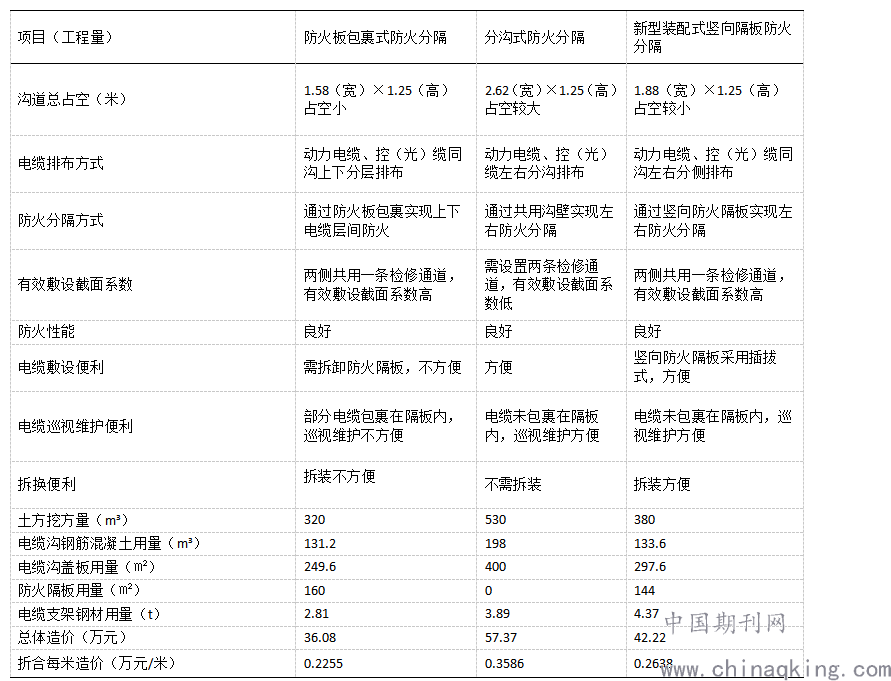 | 项目（工程量） | 防火板包裹式防火分隔 | 分沟式防火分隔 | 新型装配式竖向隔板防火分隔 |
|---|---|---|---|
| 沟道总占空（米） | 1.58（宽）×1.25（高）占空小 | 2.62（宽）×1.25（高）占空较大 | 1.88（宽）×1.25（高）占空较小 |
| 电缆排布方式 | 动力电缆、控（光）缆同沟上下分层排布 | 动力电缆、控（光）缆左右分沟排布 | 动力电缆、控（光）缆同沟左右分侧排布 |
| 防火分隔方式 | 通过防火板包裹实现上下电缆层间防火 | 通过共用沟壁实现左右防火分隔 | 通过竖向防火隔板实现左右防火分隔 |
| 有效敷设截面系数 | 两侧共用一条检修通道，有效敷设截面系数高 | 需设置两条检修通道，有效敷设截面系数低 | 两侧共用一条检修通道，有效敷设截面系数高 |
| 防火性能 | 良好 | 良好 | 良好 |
| 电缆敷设便利 | 需拆卸防火隔板，不方便 | 方便 | 竖向防火隔板采用插拔式，方便 |
| 电缆巡视维护便利 | 部分电缆包裹在隔板内，巡视维护不方便 | 电缆未包裹在隔板内，巡视维护方便 | 电缆未包裹在隔板内，巡视维护方便 |
| 拆换便利 | 拆装不方便 | 不需拆装 | 拆装方便 |
| 土方挖方量（m³） | 320 | 530 | 380 |
| 电缆沟钢筋混凝土用量（m³） | 131.2 | 198 | 133.6 |
| 电缆沟盖板用量（m²） | 249.6 | 400 | 297.6 |
| 防火隔板用量（m²） | 160 | 0 | 144 |
| 电缆支架钢材用量（t） | 2.81 | 3.89 | 4.37 |
| 总体造价（万元） | 36.08 | 57.37 | 42.22 |
| 折合每米造价（万元/米） | 0.2255 | 0.3586 | 0.2638 |

中国期刊网
www.chinaqking.com